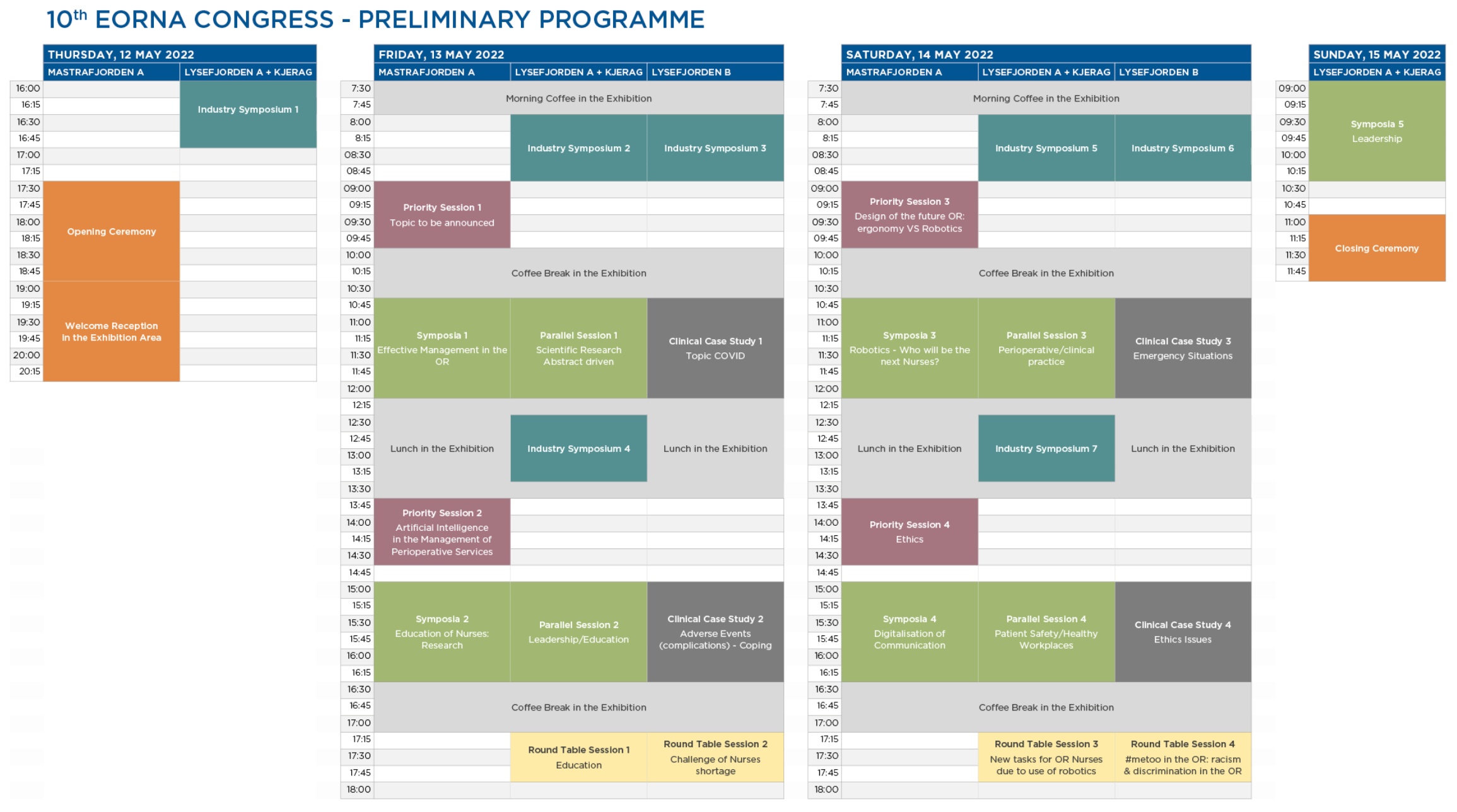 10th EORNA CONGRESS - PRELIMINARY PROGRAMME

THURSDAY, 12 MAY 2022

| | MASTRAFJORDEN A | LYSEFJORDEN A + KJERAG |
|---|---|---|
| 16:00 | | Industry Symposium 1 |
| 16:15 | | |
| 16:30 | | |
| 16:45 | | |
| 17:00 | | |
| 17:15 | | |
| 17:30 | Opening Ceremony | |
| 17:45 | | |
| 18:00 | | |
| 18:15 | | |
| 18:30 | | |
| 18:45 | | |
| 19:00 | Welcome Reception in the Exhibition Area | |
| 19:15 | | |
| 19:30 | | |
| 19:45 | | |
| 20:00 | | |
| 20:15 | | |

FRIDAY, 13 MAY 2022

| | MASTRAFJORDEN A | LYSEFJORDEN A + KJERAG | LYSEFJORDEN B |
|---|---|---|---|
| 7:30 | Morning Coffee in the Exhibition | | |
| 7:45 | | | |
| 8:00 | | Industry Symposium 2 | Industry Symposium 3 |
| 8:15 | | | |
| 08:30 | | | |
| 08:45 | | | |
| 09:00 | Priority Session 1 Topic to be announced | | |
| 09:15 | | | |
| 09:30 | | | |
| 09:45 | | | |
| 10:00 | Coffee Break in the Exhibition | | |
| 10:15 | | | |
| 10:30 | | | |
| 10:45 | Symposia 1 Effective Management in the OR | Parallel Session 1 Scientific Research Abstract driven | Clinical Case Study 1 Topic COVID |
| 11:00 | | | |
| 11:15 | | | |
| 11:30 | | | |
| 11:45 | | | |
| 12:00 | | | |
| 12:15 | Lunch in the Exhibition | | Lunch in the Exhibition |
| 12:30 | | Industry Symposium 4 | |
| 12:45 | | | |
| 13:00 | | | |
| 13:15 | | | |
| 13:30 | | | |
| 13:45 | Priority Session 2 Artificial Intelligence in the Management of Perioperative Services | | |
| 14:00 | | | |
| 14:15 | | | |
| 14:30 | | | |
| 14:45 | | | |
| 15:00 | Symposia 2 Education of Nurses: Research | Parallel Session 2 Leadership/Education | Clinical Case Study 2 Adverse Events (complications) - Coping |
| 15:15 | | | |
| 15:30 | | | |
| 15:45 | | | |
| 16:00 | | | |
| 16:15 | | | |
| 16:30 | Coffee Break in the Exhibition | | |
| 16:45 | | | |
| 17:00 | | | |
| 17:15 | | Round Table Session 1 Education | Round Table Session 2 Challenge of Nurses shortage |
| 17:30 | | | |
| 17:45 | | | |
| 18:00 | | | |

SATURDAY, 14 MAY 2022

| | MASTRAFJORDEN A | LYSEFJORDEN A + KJERAG | LYSEFJORDEN B |
|---|---|---|---|
| 7:30 | Morning Coffee in the Exhibition | | |
| 7:45 | | | |
| 8:00 | | Industry Symposium 5 | Industry Symposium 6 |
| 8:15 | | | |
| 08:30 | | | |
| 08:45 | | | |
| 09:00 | Priority Session 3 Design of the future OR: ergonomy VS Robotics | | |
| 09:15 | | | |
| 09:30 | | | |
| 09:45 | | | |
| 10:00 | Coffee Break in the Exhibition | | |
| 10:15 | | | |
| 10:30 | | | |
| 10:45 | Symposia 3 Robotics - Who will be the next Nurses? | Parallel Session 3 Perioperative/clinical practice | Clinical Case Study 3 Emergency Situations |
| 11:00 | | | |
| 11:15 | | | |
| 11:30 | | | |
| 11:45 | | | |
| 12:00 | | | |
| 12:15 | Lunch in the Exhibition | | Lunch in the Exhibition |
| 12:30 | | Industry Symposium 7 | |
| 12:45 | | | |
| 13:00 | | | |
| 13:15 | | | |
| 13:30 | | | |
| 13:45 | Priority Session 4 Ethics | | |
| 14:00 | | | |
| 14:15 | | | |
| 14:30 | | | |
| 14:45 | | | |
| 15:00 | Symposia 4 Digitalisation of Communication | Parallel Session 4 Patient Safety/Healthy Workplaces | Clinical Case Study 4 Ethics Issues |
| 15:15 | | | |
| 15:30 | | | |
| 15:45 | | | |
| 16:00 | | | |
| 16:15 | | | |
| 16:30 | Coffee Break in the Exhibition | | |
| 16:45 | | | |
| 17:00 | | | |
| 17:15 | | Round Table Session 3 New tasks for OR Nurses due to use of robotics | Round Table Session 4 #metoo in the OR: racism & discrimination in the OR |
| 17:30 | | | |
| 17:45 | | | |
| 18:00 | | | |

SUNDAY, 15 MAY 2022

| | LYSEFJORDEN A + KJERAG |
|---|---|
| 09:00 | Symposia 5 Leadership |
| 09:15 | |
| 09:30 | |
| 09:45 | |
| 10:00 | |
| 10:15 | |
| 10:30 | |
| 10:45 | |
| 11:00 | Closing Ceremony |
| 11:15 | |
| 11:30 | |
| 11:45 | |